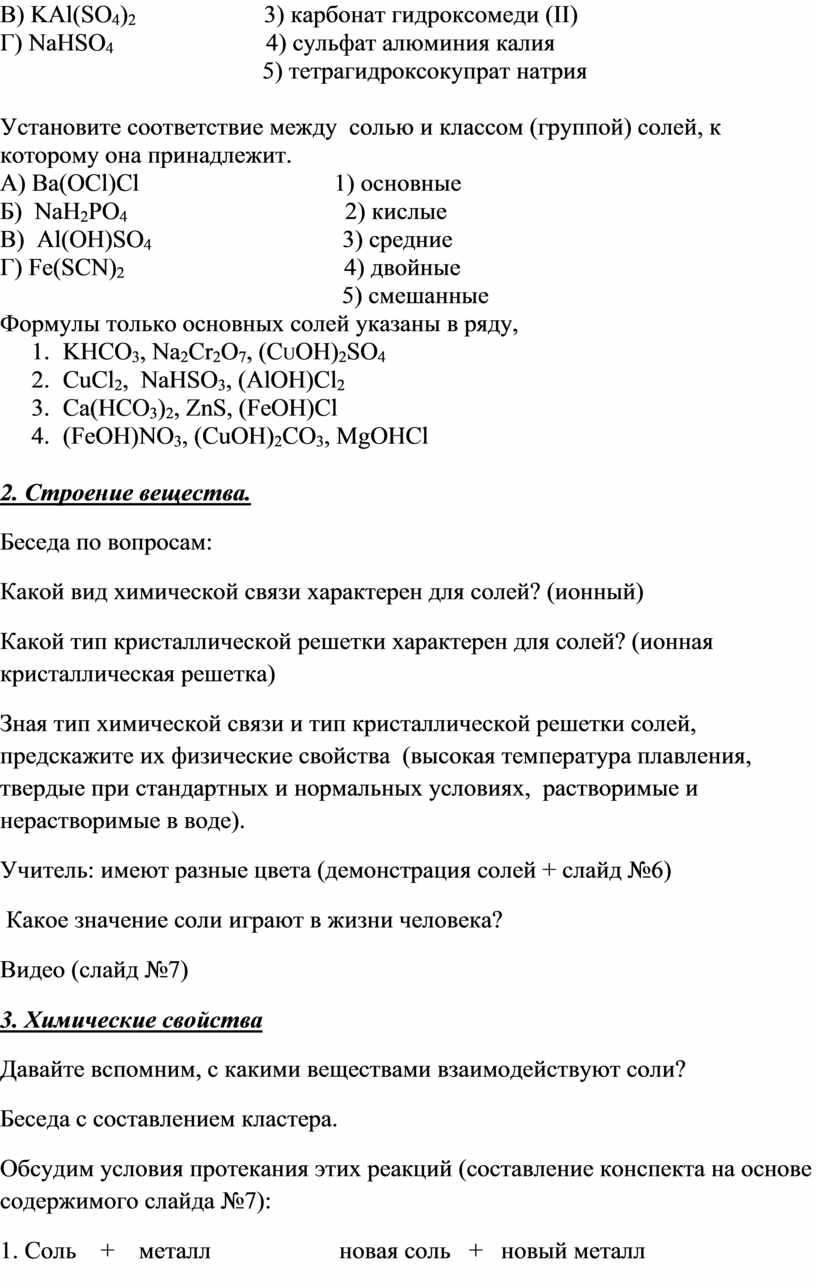 В) $KAl(SO_4)_2$ 3) карбонат гидроксомеди (II)
Г) $NaHSO_4$ 4) сульфат алюминия калия
5) тетрагидроксокупрат натрия

Установите соответствие между солью и классом (группой) солей, к которому она принадлежит.
А) $Ba(OCl)Cl$ 1) основные
Б) $NaH_2PO_4$ 2) кислые
В) $Al(OH)SO_4$ 3) средние
Г) $Fe(SCN)_2$ 4) двойные
5) смешанные
Формулы только основных солей указаны в ряду,
1. $KHCO_3$, $Na_2Cr_2O_7$, $(CuOH)_2SO_4$
2. $CuCl_2$, $NaHSO_3$, $(AlOH)Cl_2$
3. $Ca(HCO_3)_2$, $ZnS$, $(FeOH)Cl$
4. $(FeOH)NO_3$, $(CuOH)_2CO_3$, $MgOHCl$

2. Строение вещества.

Беседа по вопросам:

Какой вид химической связи характерен для солей? (ионный)

Какой тип кристаллической решетки характерен для солей? (ионная кристаллическая решетка)

Зная тип химической связи и тип кристаллической решетки солей, предскажите их физические свойства (высокая температура плавления, твердые при стандартных и нормальных условиях, растворимые и нерастворимые в воде).

Учитель: имеют разные цвета (демонстрация солей + слайд №6)

Какое значение соли играют в жизни человека?

Видео (слайд №7)

3. Химические свойства

Давайте вспомним, с какими веществами взаимодействуют соли?

Беседа с составлением кластера.

Обсудим условия протекания этих реакций (составление конспекта на основе содержимого слайда №7):

1. Соль + металл новая соль + новый металл